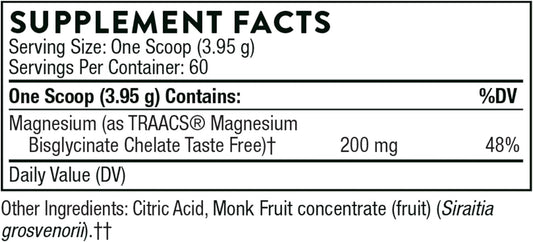 SUPPLEMENT FACTS
Serving Size: One Scoop (3.95 g)
Servings Per Container: 60

| One Scoop (3.95 g) Contains: | | %DV |
|---|---|---|
| Magnesium (as TRAACS® Magnesium Bisglycinate Chelate Taste Free)† | 200 mg | 48% |

Daily Value (DV)

Other Ingredients: Citric Acid, Monk Fruit concentrate (fruit) (Siraitia grosvenorii).††